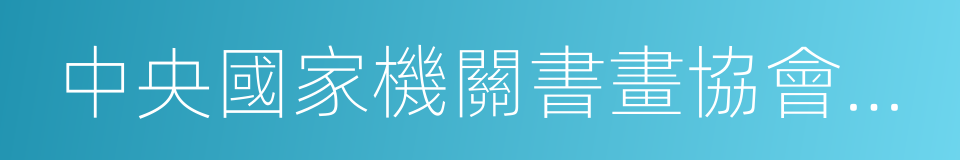 中央國家機關書畫協會...